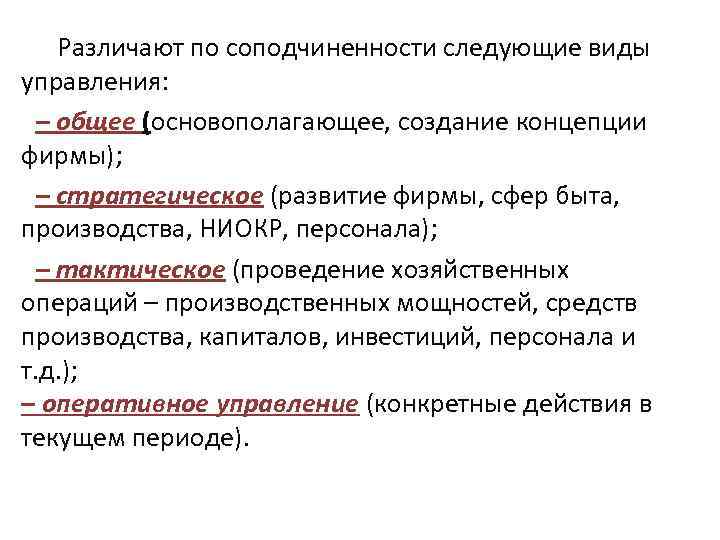 Различают по соподчиненности следующие виды управления:

– общее (основополагающее, создание концепции фирмы);

– стратегическое (развитие фирмы, сфер быта, производства, НИОКР, персонала);

– тактическое (проведение хозяйственных операций – производственных мощностей, средств производства, капиталов, инвестиций, персонала и т.д.);

– оперативное управление (конкретные действия в текущем периоде).